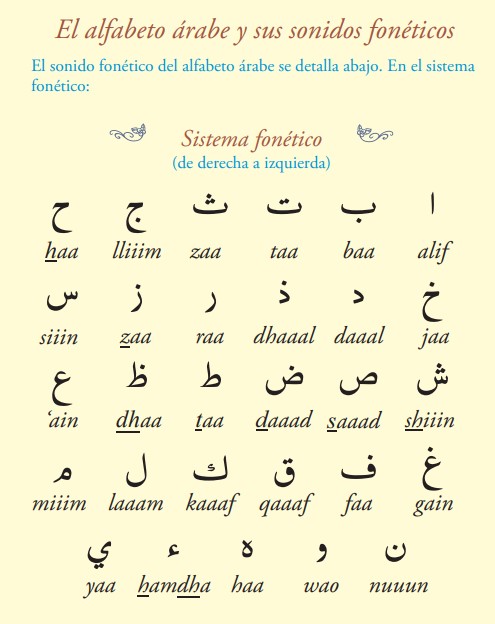 El alfabeto árabe y sus sonidos fonéticos

El sonido fonético del alfabeto árabe se detalla abajo. En el sistema fonético:

Sistema fonético
(de derecha a izquierda)

| ح | ج | ث | ت | ب | ا |
|---|---|---|---|---|---|
| haa | lliiim | zaa | taa | baa | alif |
| س | ز | ر | ذ | د | خ |
| siiin | zaa | raa | dhaaal | daaal | jaa |
| ع | ظ | ط | ض | ص | ش |
| ‘ain | dhaa | taa | daaad | saaad | shiiin |
| م | ل | ك | ق | ف | غ |
| miiim | laaam | kaaaf | qaaaf | faa | gain |

| ي | ء | ه | و | ن |
|---|---|---|---|---|
| yaa | hamdha | haa | wao | nuuun |